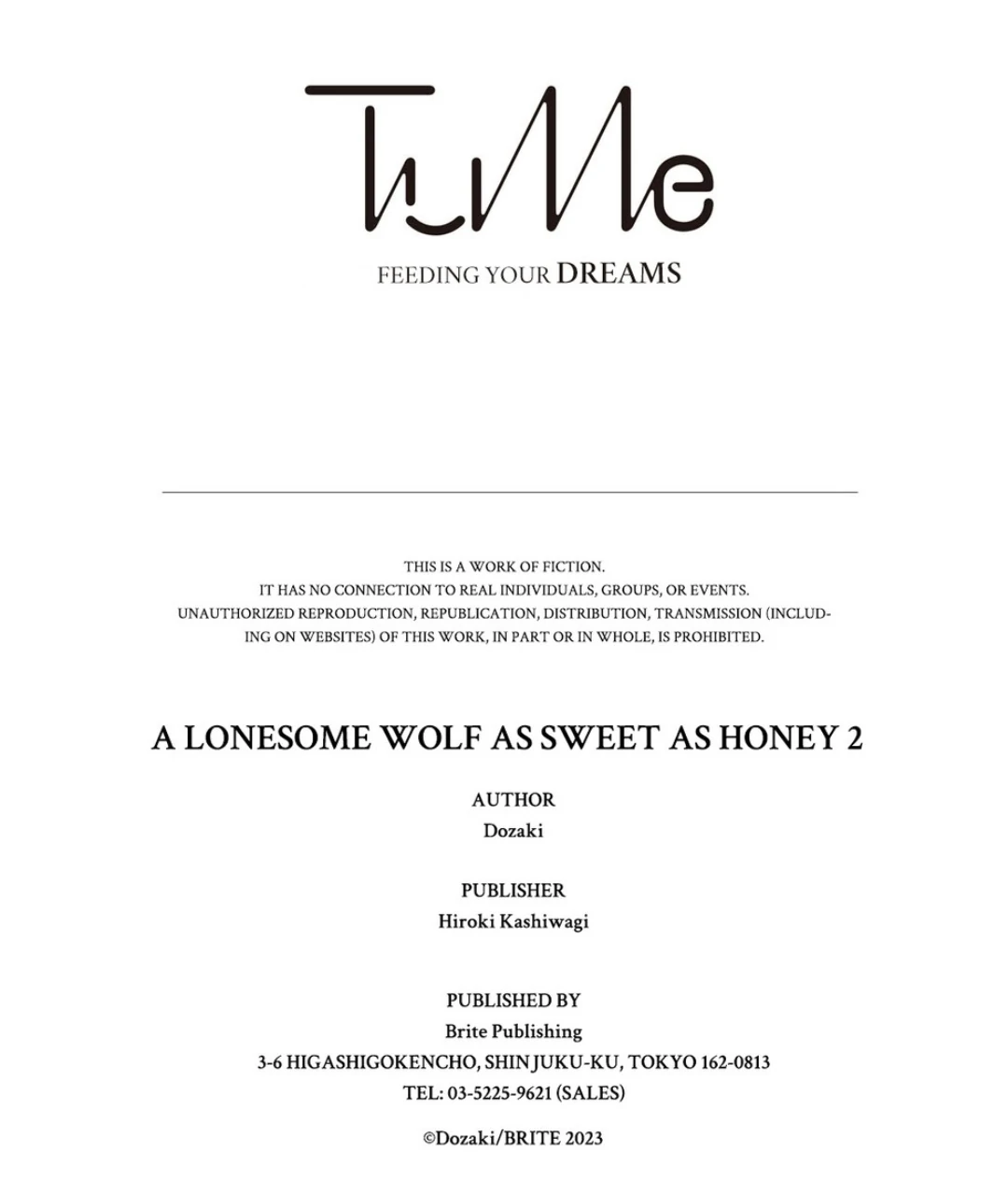 TuMe

FEEDING YOUR DREAMS

THIS IS A WORK OF FICTION.
IT HAS NO CONNECTION TO REAL INDIVIDUALS, GROUPS, OR EVENTS.
UNAUTHORIZED REPRODUCTION, REPUBLICATION, DISTRIBUTION, TRANSMISSION (INCLUDING ON WEBSITES) OF THIS WORK, IN PART OR IN WHOLE, IS PROHIBITED.

A LONESOME WOLF AS SWEET AS HONEY 2

AUTHOR
Dozaki

PUBLISHER
Hiroki Kashiwagi

PUBLISHED BY
Brite Publishing
3-6 HIGASHIGOKENCHO, SHINJUKU-KU, TOKYO 162-0813
TEL: 03-5225-9621 (SALES)

©Dozaki/BRITE 2023